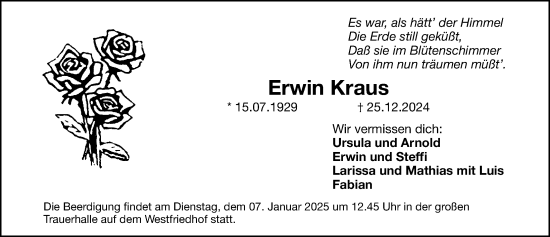 Es war, als hätt' der Himmel
Die Erde still geküßt,
Daß sie im Blütenschimmer
Von ihm nun träumen müßt'.

Erwin Kraus

* 15.07.1929 † 25.12.2024

Wir vermissen dich:
Ursula und Arnold
Erwin und Steffi
Larissa und Mathias mit Luis
Fabian

Die Beerdigung findet am Dienstag, dem 07. Januar 2025 um 12.45 Uhr in der großen Trauerhalle auf dem Westfriedhof statt.